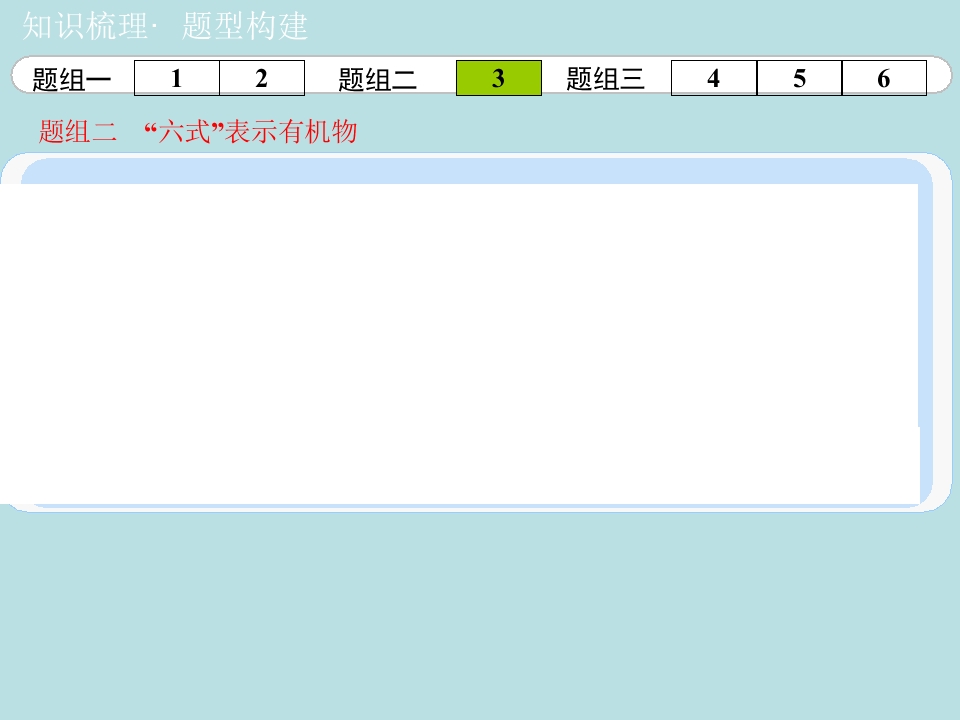 知识梳理· 题型构建

题组一 1 2 题组二 3 题组三 4 5 6

题组二 “六式”表示有机物